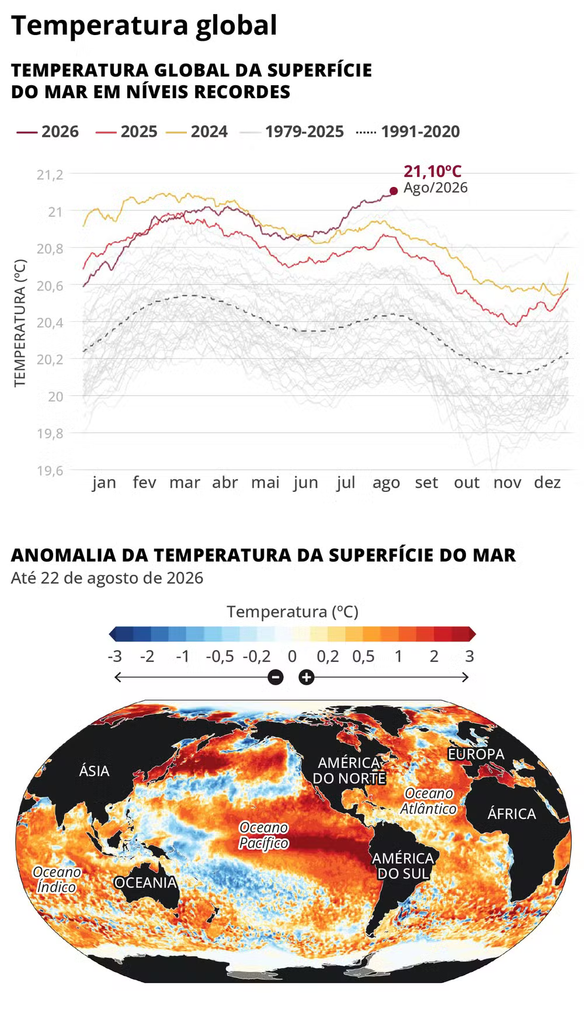 Temperatura global

TEMPERATURA GLOBAL DA SUPERFÍCIE DO MAR EM NÍVEIS RECORDES

2026 2025 2024 1979-2025 1991-2020

21,10ºC
Ago/2026

TEMPERATURA (ºC)

21,2
21
20,8
20,6
20,4
20,2
20
19,8
19,6

jan fev mar abr mai jun jul ago set out nov dez

ANOMALIA DA TEMPERATURA DA SUPERFÍCIE DO MAR
Até 22 de agosto de 2026

Temperatura (ºC)

-3 -2 -1 -0,5 -0,2 0 0,2 0,5 1 2 3

ÁSIA
AMÉRICA DO NORTE
EUROPA
Oceano Atlântico
ÁFRICA
Oceano Pacífico
AMÉRICA DO SUL
Oceano Índico
OCEANIA